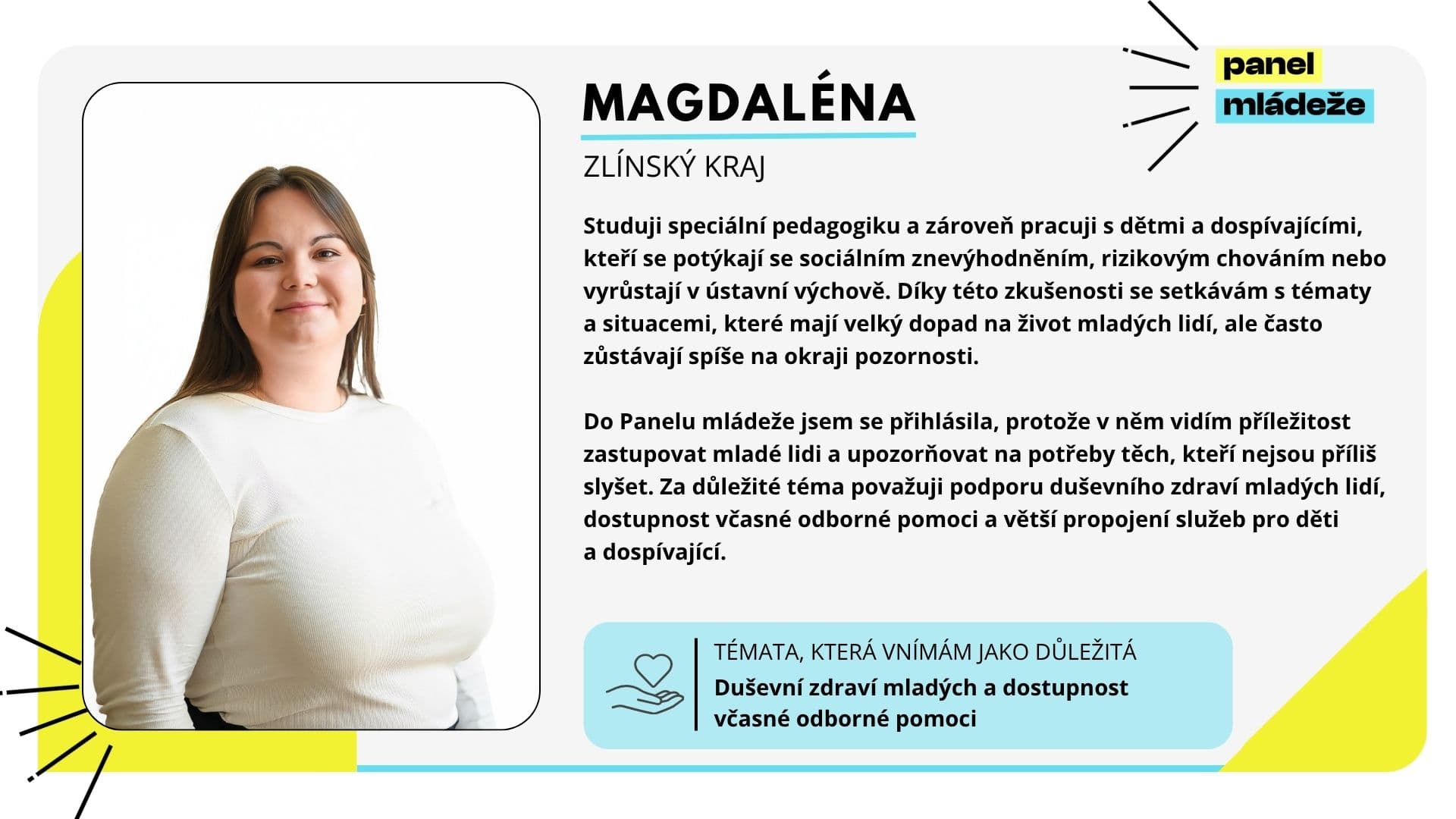 panel
mládeže

MAGDALÉNA

ZLÍNSKÝ KRAJ

Studuji speciální pedagogiku a zároveň pracuji s dětmi a dospívajícími, kteří se potýkají se sociálním znevýhodněním, rizikovým chováním nebo vyrůstají v ústavní výchově. Díky této zkušenosti se setkávám s tématy a situacemi, které mají velký dopad na život mladých lidí, ale často zůstávají spíše na okraji pozornosti.

Do Panelu mládeže jsem se přihlásila, protože v něm vidím příležitost zastupovat mladé lidi a upozorňovat na potřeby těch, kteří nejsou příliš slyšet. Za důležité téma považuji podporu duševního zdraví mladých lidí, dostupnost včasné odborné pomoci a větší propojení služeb pro děti a dospívající.

TÉMATA, KTERÁ VNÍMÁM JAKO DŮLEŽITÁ
Duševní zdraví mladých a dostupnost včasné odborné pomoci